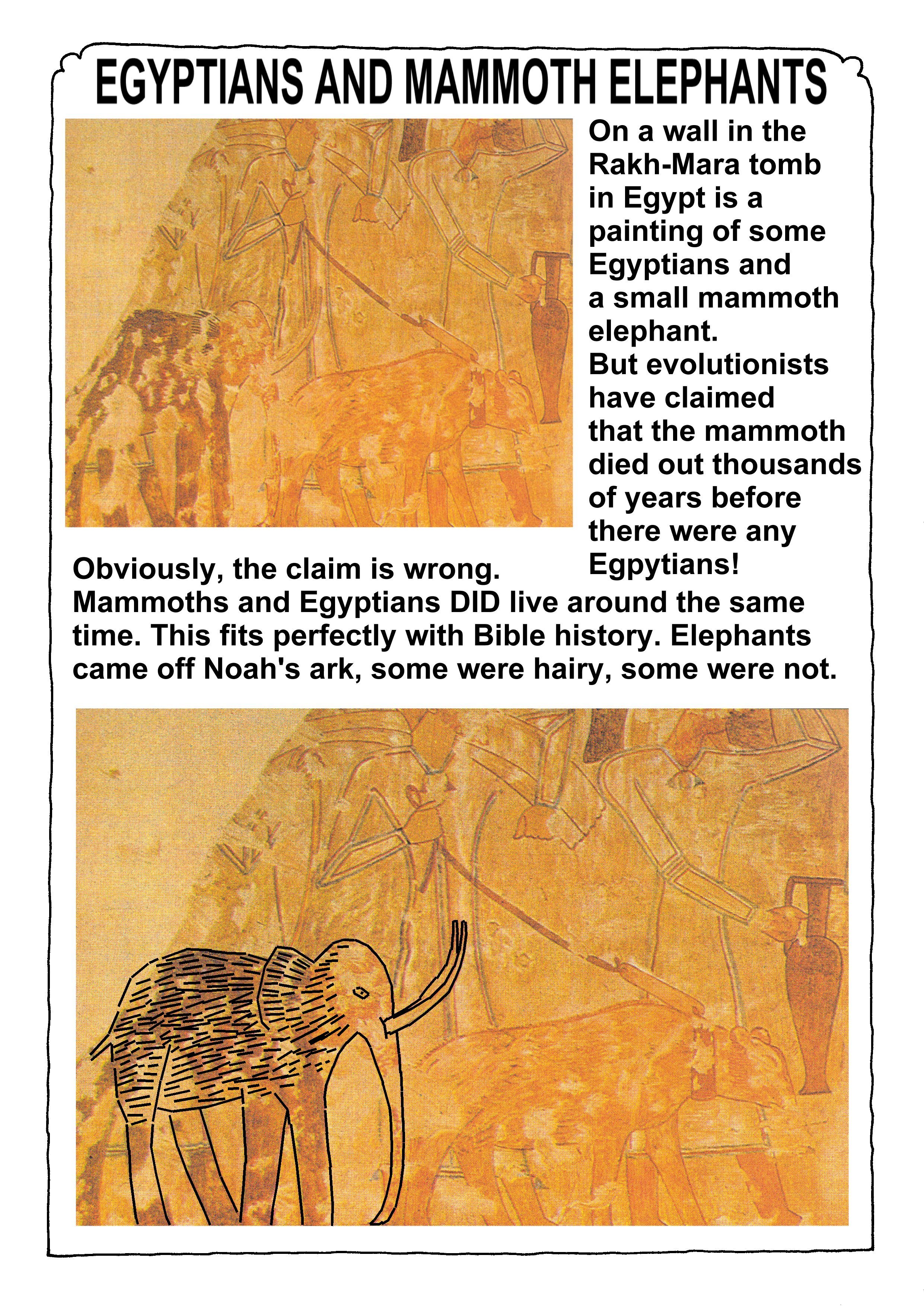 EGYPTIANS AND MAMMOTH ELEPHANTS

On a wall in the Rakh-Mara tomb in Egypt is a painting of some Egyptians and a small mammoth elephant.
But evolutionists have claimed that the mammoth died out thousands of years before there were any Egpytians!

Obviously, the claim is wrong. Mammoths and Egyptians DID live around the same time. This fits perfectly with Bible history. Elephants came off Noah's ark, some were hairy, some were not.